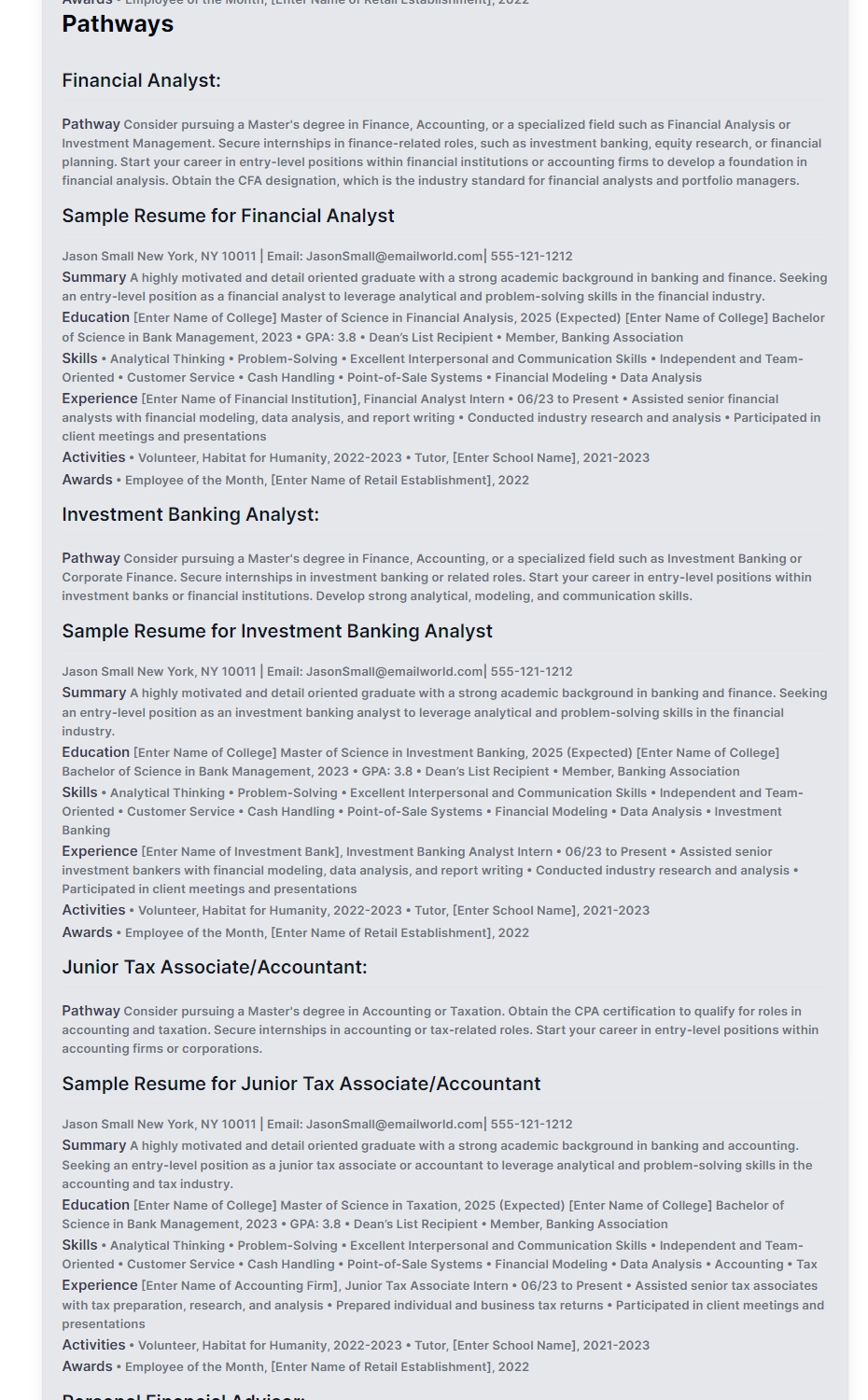 Awards • Employee of the Month, [Enter Name of Retail Establishment], 2022

Pathways

Financial Analyst:

Pathway Consider pursuing a Master's degree in Finance, Accounting, or a specialized field such as Financial Analysis or Investment Management. Secure internships in finance-related roles, such as investment banking, equity research, or financial planning. Start your career in entry-level positions within financial institutions or accounting firms to develop a foundation in financial analysis. Obtain the CFA designation, which is the industry standard for financial analysts and portfolio managers.

Sample Resume for Financial Analyst

Jason Small New York, NY 10011 | Email: JasonSmall@emailworld.com| 555-121-1212

Summary A highly motivated and detail oriented graduate with a strong academic background in banking and finance. Seeking an entry-level position as a financial analyst to leverage analytical and problem-solving skills in the financial industry.

Education [Enter Name of College] Master of Science in Financial Analysis, 2025 (Expected) [Enter Name of College] Bachelor of Science in Bank Management, 2023 • GPA: 3.8 • Dean's List Recipient • Member, Banking Association

Skills • Analytical Thinking • Problem-Solving • Excellent Interpersonal and Communication Skills • Independent and Team-Oriented • Customer Service • Cash Handling • Point-of-Sale Systems • Financial Modeling • Data Analysis

Experience [Enter Name of Financial Institution], Financial Analyst Intern • 06/23 to Present • Assisted senior financial analysts with financial modeling, data analysis, and report writing • Conducted industry research and analysis • Participated in client meetings and presentations

Activities • Volunteer, Habitat for Humanity, 2022-2023 • Tutor, [Enter School Name], 2021-2023

Awards • Employee of the Month, [Enter Name of Retail Establishment], 2022

Investment Banking Analyst:

Pathway Consider pursuing a Master's degree in Finance, Accounting, or a specialized field such as Investment Banking or Corporate Finance. Secure internships in investment banking or related roles. Start your career in entry-level positions within investment banks or financial institutions. Develop strong analytical, modeling, and communication skills.

Sample Resume for Investment Banking Analyst

Jason Small New York, NY 10011 | Email: JasonSmall@emailworld.com| 555-121-1212

Summary A highly motivated and detail oriented graduate with a strong academic background in banking and finance. Seeking an entry-level position as an investment banking analyst to leverage analytical and problem-solving skills in the financial industry.

Education [Enter Name of College] Master of Science in Investment Banking, 2025 (Expected) [Enter Name of College] Bachelor of Science in Bank Management, 2023 • GPA: 3.8 • Dean's List Recipient • Member, Banking Association

Skills • Analytical Thinking • Problem-Solving • Excellent Interpersonal and Communication Skills • Independent and Team-Oriented • Customer Service • Cash Handling • Point-of-Sale Systems • Financial Modeling • Data Analysis • Investment Banking

Experience [Enter Name of Investment Bank], Investment Banking Analyst Intern • 06/23 to Present • Assisted senior investment bankers with financial modeling, data analysis, and report writing • Conducted industry research and analysis • Participated in client meetings and presentations

Activities • Volunteer, Habitat for Humanity, 2022-2023 • Tutor, [Enter School Name], 2021-2023

Awards • Employee of the Month, [Enter Name of Retail Establishment], 2022

Junior Tax Associate/Accountant:

Pathway Consider pursuing a Master's degree in Accounting or Taxation. Obtain the CPA certification to qualify for roles in accounting and taxation. Secure internships in accounting or tax-related roles. Start your career in entry-level positions within accounting firms or corporations.

Sample Resume for Junior Tax Associate/Accountant

Jason Small New York, NY 10011 | Email: JasonSmall@emailworld.com| 555-121-1212

Summary A highly motivated and detail oriented graduate with a strong academic background in banking and accounting. Seeking an entry-level position as a junior tax associate or accountant to leverage analytical and problem-solving skills in the accounting and tax industry.

Education [Enter Name of College] Master of Science in Taxation, 2025 (Expected) [Enter Name of College] Bachelor of Science in Bank Management, 2023 • GPA: 3.8 • Dean's List Recipient • Member, Banking Association

Skills • Analytical Thinking • Problem-Solving • Excellent Interpersonal and Communication Skills • Independent and Team-Oriented • Customer Service • Cash Handling • Point-of-Sale Systems • Financial Modeling • Data Analysis • Accounting • Tax

Experience [Enter Name of Accounting Firm], Junior Tax Associate Intern • 06/23 to Present • Assisted senior tax associates with tax preparation, research, and analysis • Prepared individual and business tax returns • Participated in client meetings and presentations

Activities • Volunteer, Habitat for Humanity, 2022-2023 • Tutor, [Enter School Name], 2021-2023

Awards • Employee of the Month, [Enter Name of Retail Establishment], 2022

Personal Financial Advisor: